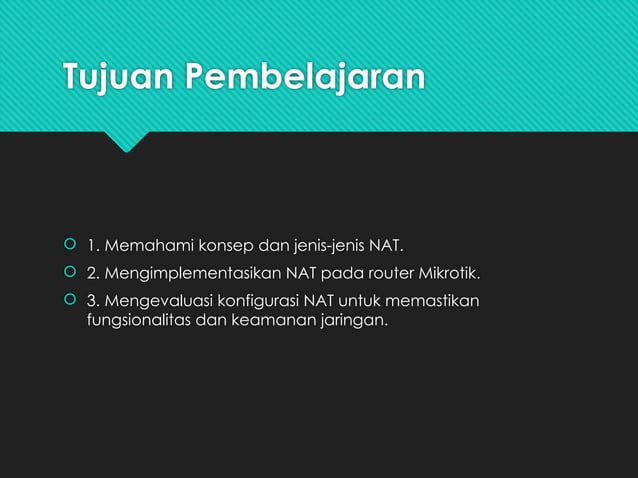 Tujuan Pembelajaran

1. Memahami konsep dan jenis-jenis NAT.

2. Mengimplementasikan NAT pada router Mikrotik.

3. Mengevaluasi konfigurasi NAT untuk memastikan fungsionalitas dan keamanan jaringan.